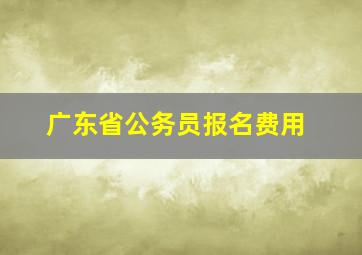 广东省公务员报名费用